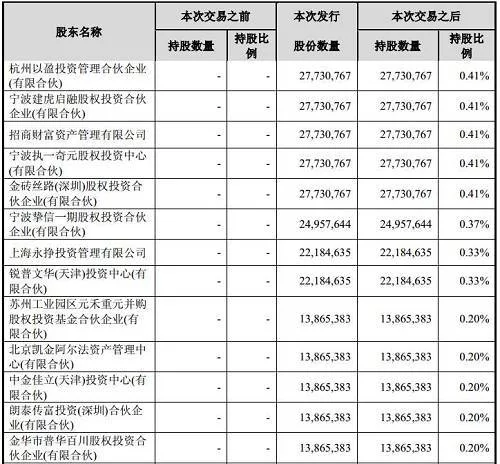 | 股东名称 | 本次交易之前 |  | 本次发行 | 本次交易之后 |  |
|---|---|---|---|---|---|
|  | 持股数量 | 持股比例 | 股份数量 | 持股数量 | 持股比例 |
| 杭州以盈投资管理合伙企业(有限合伙) | - | - | 27,730,767 | 27,730,767 | 0.41% |
| 宁波建虎启融股权投资合伙企业(有限合伙) | - | - | 27,730,767 | 27,730,767 | 0.41% |
| 招商财富资产管理有限公司 | - | - | 27,730,767 | 27,730,767 | 0.41% |
| 宁波执一奇元股权投资中心(有限合伙) | - | - | 27,730,767 | 27,730,767 | 0.41% |
| 金砖丝路(深圳)股权投资合伙企业(有限合伙) | - | - | 27,730,767 | 27,730,767 | 0.41% |
| 宁波挚信一期股权投资合伙企业(有限合伙) | - | - | 24,957,644 | 24,957,644 | 0.37% |
| 上海永挣投资管理有限公司 | - | - | 22,184,635 | 22,184,635 | 0.33% |
| 锐普文华(天津)投资中心(有限合伙) | - | - | 22,184,635 | 22,184,635 | 0.33% |
| 苏州工业园区元禾重元并购股权投资基金合伙企业(有限合伙) | - | - | 13,865,383 | 13,865,383 | 0.20% |
| 北京凯金阿尔法资产管理中心(有限合伙) | - | - | 13,865,383 | 13,865,383 | 0.20% |
| 中金佳立(天津)投资中心(有限合伙) | - | - | 13,865,383 | 13,865,383 | 0.20% |
| 朗泰传富投资(深圳)合伙企业(有限合伙) | - | - | 13,865,383 | 13,865,383 | 0.20% |
| 金华市普华百川股权投资合伙企业(有限合伙) | - | - | 13,865,383 | 13,865,383 | 0.20% |